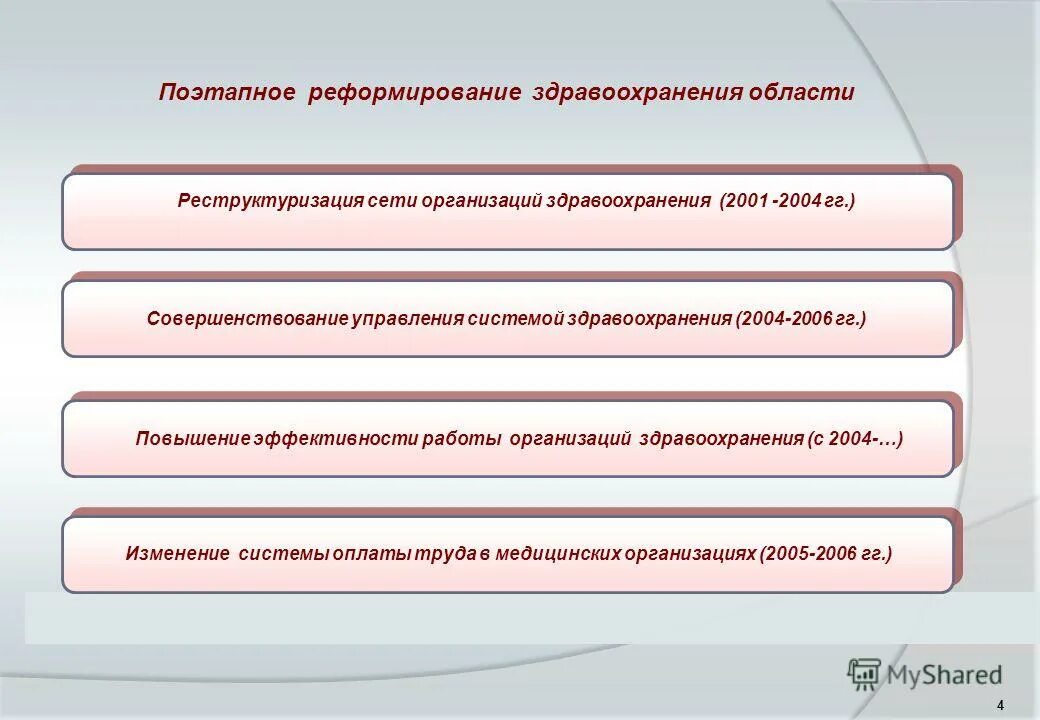 Поэтапное реформирование здравоохранения области

Реструктуризация сети организаций здравоохранения (2001 -2004 гг.)

Совершенствование управления системой здравоохранения (2004-2006 гг.)

Повышение эффективности работы организаций здравоохранения (с 2004-…)

Изменение системы оплаты труда в медицинских организациях (2005-2006 гг.)

MyShared

4